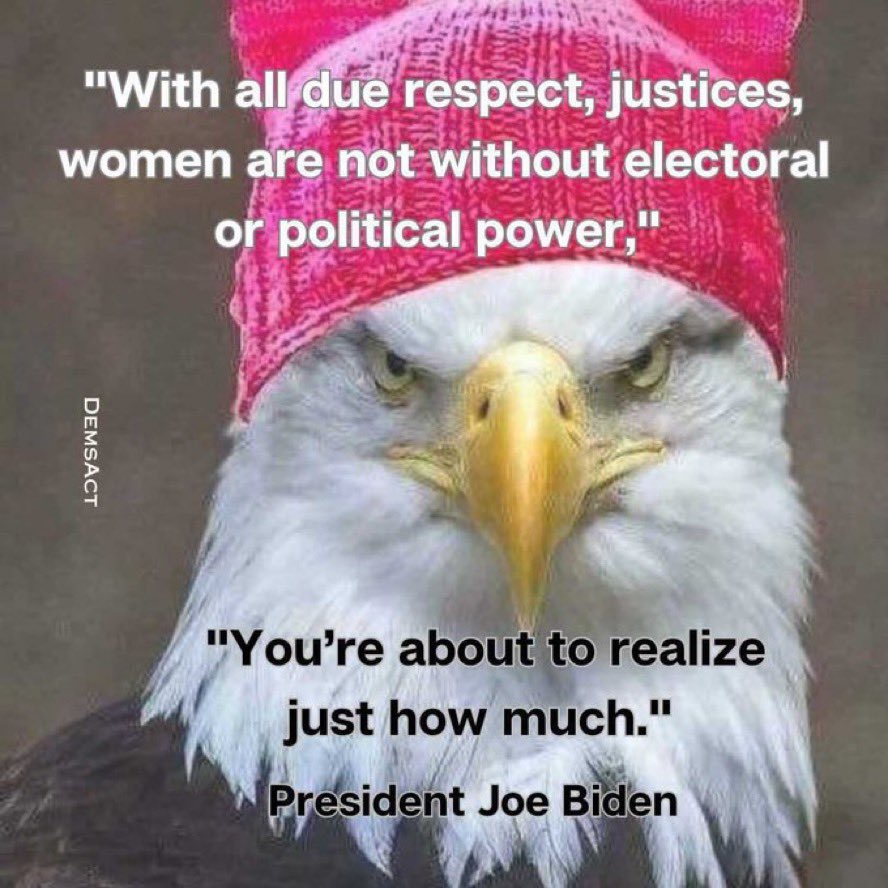 "With all due respect, justices, women are not without electoral or political power,"

DEMSACT

"You're about to realize just how much."

President Joe Biden